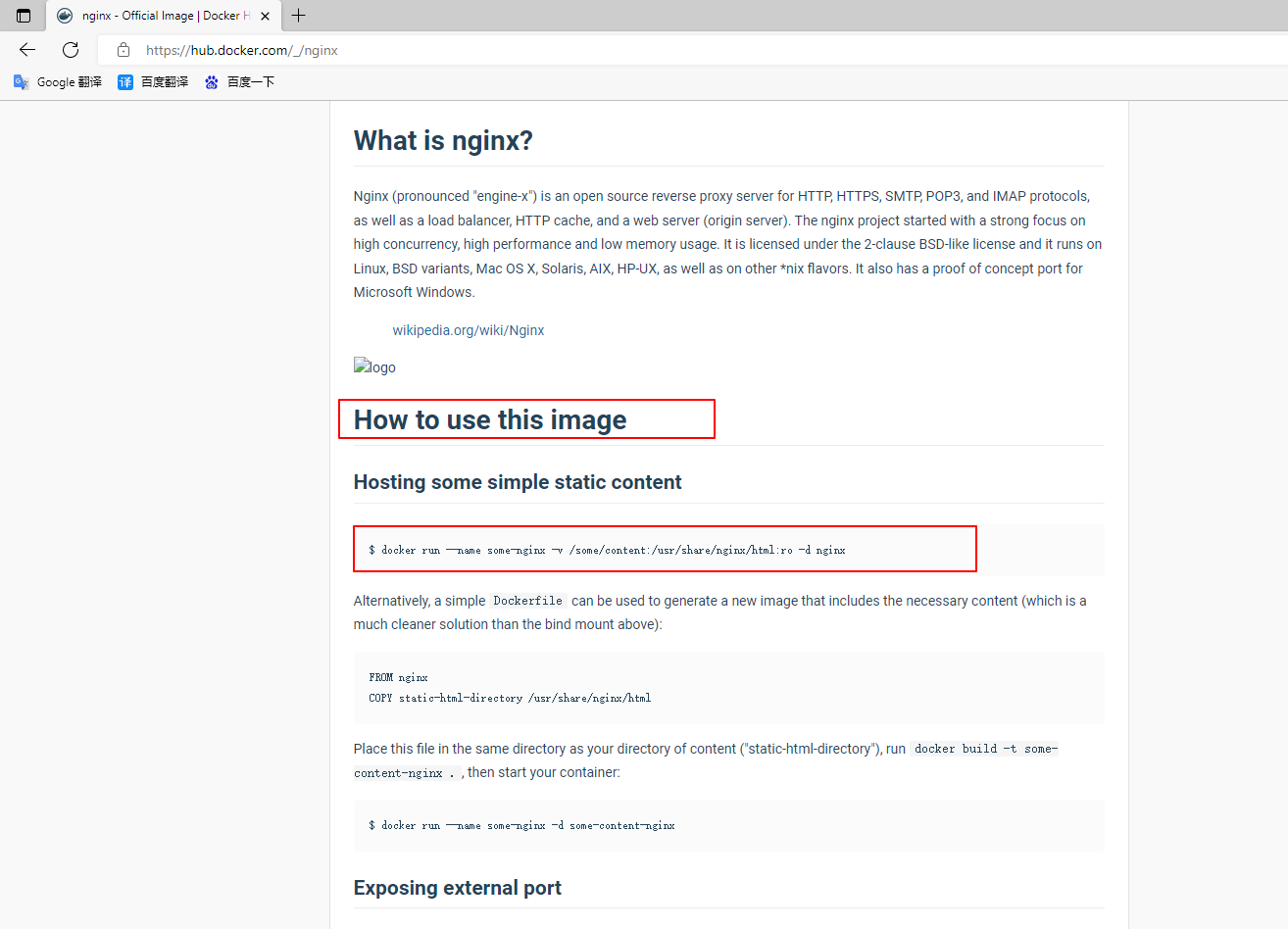 nginx - Official Image | Docker H

https://hub.docker.com/_/nginx

Google 翻译 百度翻译 百度一下

What is nginx?

Nginx (pronounced "engine-x") is an open source reverse proxy server for HTTP, HTTPS, SMTP, POP3, and IMAP protocols, as well as a load balancer, HTTP cache, and a web server (origin server). The nginx project started with a strong focus on high concurrency, high performance and low memory usage. It is licensed under the 2-clause BSD-like license and it runs on Linux, BSD variants, Mac OS X, Solaris, AIX, HP-UX, as well as on other *nix flavors. It also has a proof of concept port for Microsoft Windows.

wikipedia.org/wiki/Nginx

logo

How to use this image

Hosting some simple static content

$ docker run --name some-nginx -v /some/content:/usr/share/nginx/html:ro -d nginx

Alternatively, a simple Dockerfile can be used to generate a new image that includes the necessary content (which is a much cleaner solution than the bind mount above):

FROM nginx
COPY static-html-directory /usr/share/nginx/html

Place this file in the same directory as your directory of content ("static-html-directory"), run docker build -t some-content-nginx . , then start your container:

$ docker run --name some-nginx -d some-content-nginx

Exposing external port